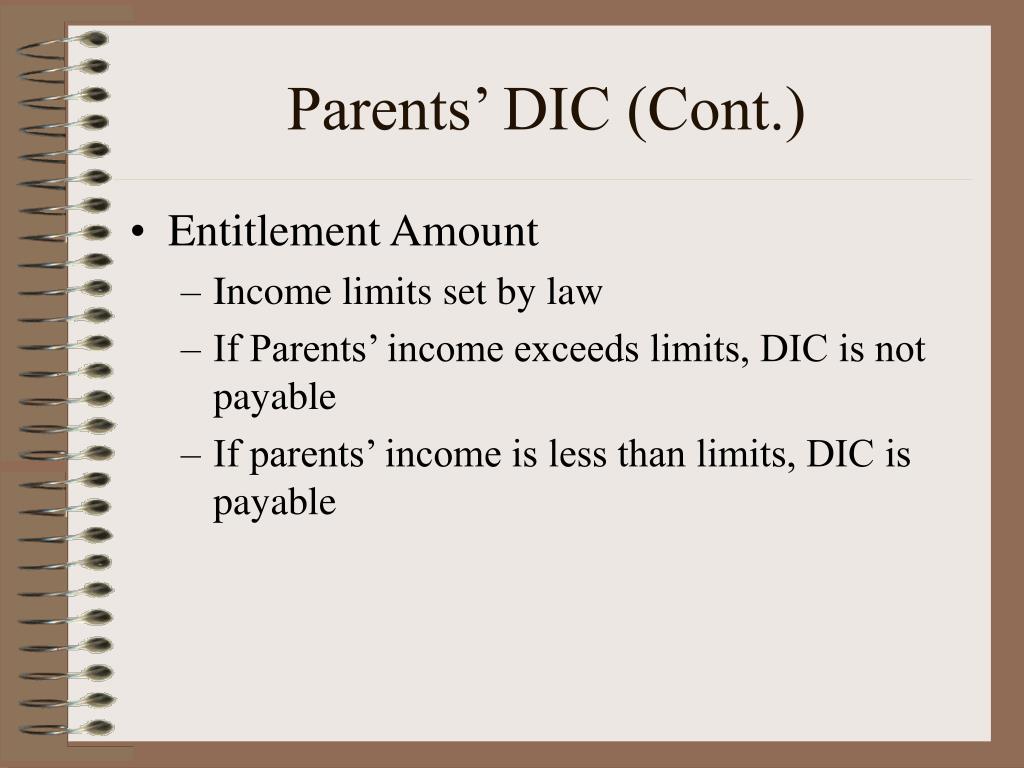 Parents’ DIC (Cont.)

• Entitlement Amount
– Income limits set by law
– If Parents’ income exceeds limits, DIC is not payable
– If parents’ income is less than limits, DIC is payable